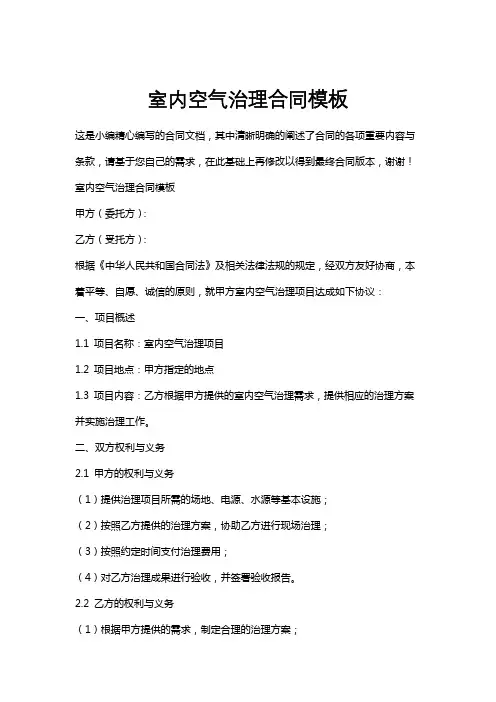 室内空气治理合同模板

这是小编精心编写的合同文档，其中清晰明确的阐述了合同的各项重要内容与条款，请基于您自己的需求，在此基础上再修改以得到最终合同版本，谢谢！

室内空气治理合同模板

甲方（委托方）：

乙方（受托方）：

根据《中华人民共和国合同法》及相关法律法规的规定，经双方友好协商，本着平等、自愿、诚信的原则，就甲方室内空气治理项目达成如下协议：

一、项目概述

1.1 项目名称：室内空气治理项目

1.2 项目地点：甲方指定的地点

1.3 项目内容：乙方根据甲方提供的室内空气治理需求，提供相应的治理方案并实施治理工作。

二、双方权利与义务

2.1 甲方的权利与义务

（1）提供治理项目所需的场地、电源、水源等基本设施；

（2）按照乙方提供的治理方案，协助乙方进行现场治理；

（3）按照约定时间支付治理费用；

（4）对乙方治理成果进行验收，并签署验收报告。

2.2 乙方的权利与义务

（1）根据甲方提供的需求，制定合理的治理方案；